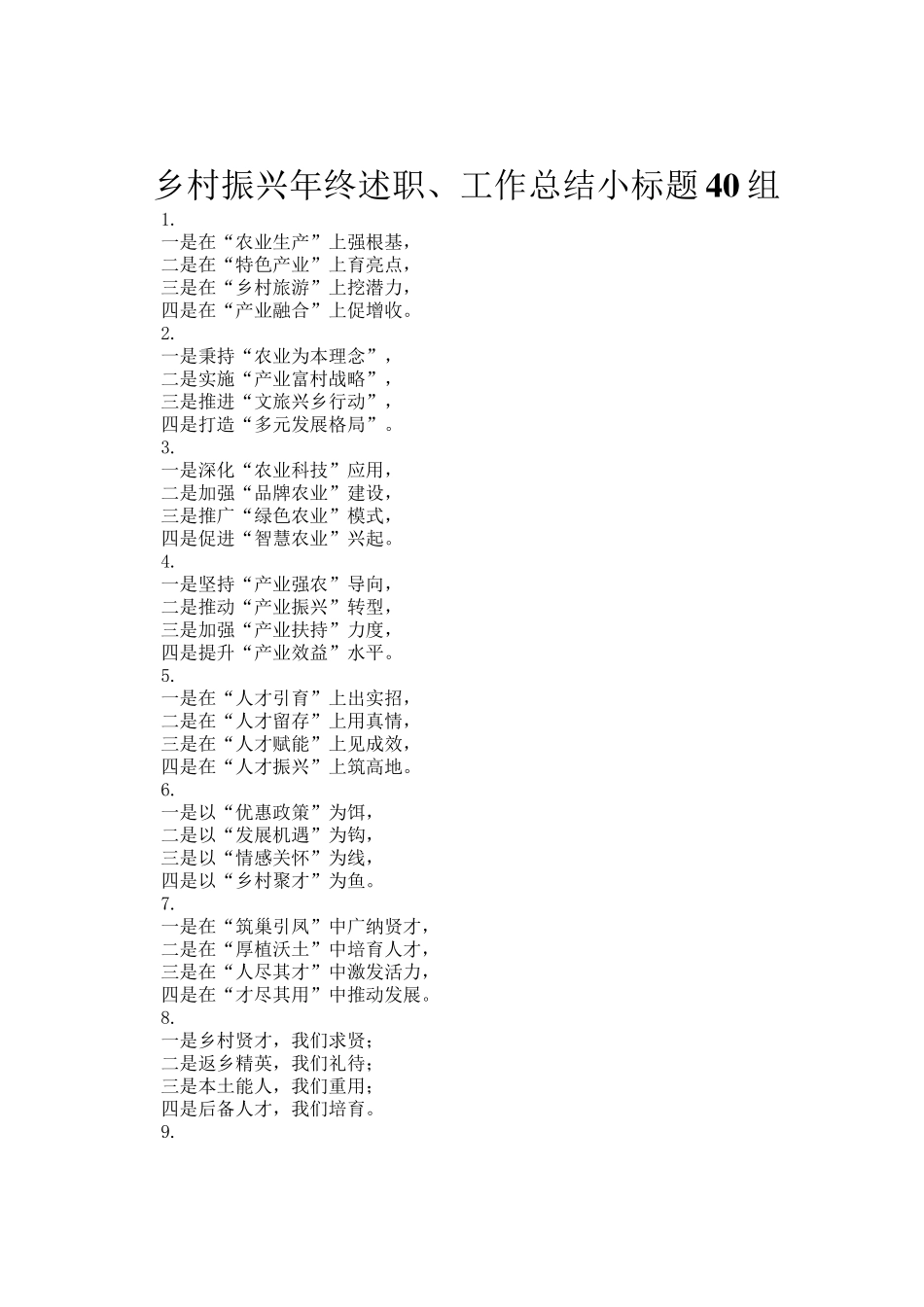 乡村振兴年终述职、工作总结小标题40组

1.
一是在“农业生产”上强根基，
二是在“特色产业”上育亮点，
三是在“乡村旅游”上挖潜力，
四是在“产业融合”上促增收。
2.
一是秉持“农业为本理念”，
二是实施“产业富村战略”，
三是推进“文旅兴乡行动”，
四是打造“多元发展格局”。
3.
一是深化“农业科技”应用，
二是加强“品牌农业”建设，
三是推广“绿色农业”模式，
四是促进“智慧农业”兴起。
4.
一是坚持“产业强农”导向，
二是推动“产业振兴”转型，
三是加强“产业扶持”力度，
四是提升“产业效益”水平。
5.
一是在“人才引育”上出实招，
二是在“人才留存”上用真情，
三是在“人才赋能”上见成效，
四是在“人才振兴”上筑高地。
6.
一是以“优惠政策”为饵，
二是以“发展机遇”为钩，
三是以“情感关怀”为线，
四是以“乡村聚才”为鱼。
7.
一是在“筑巢引凤”中广纳贤才，
二是在“厚植沃土”中培育人才，
三是在“人尽其才”中激发活力，
四是在“才尽其用”中推动发展。
8.
一是乡村贤才，我们求贤；
二是返乡精英，我们礼待；
三是本土能人，我们重用；
四是后备人才，我们培育。
9.